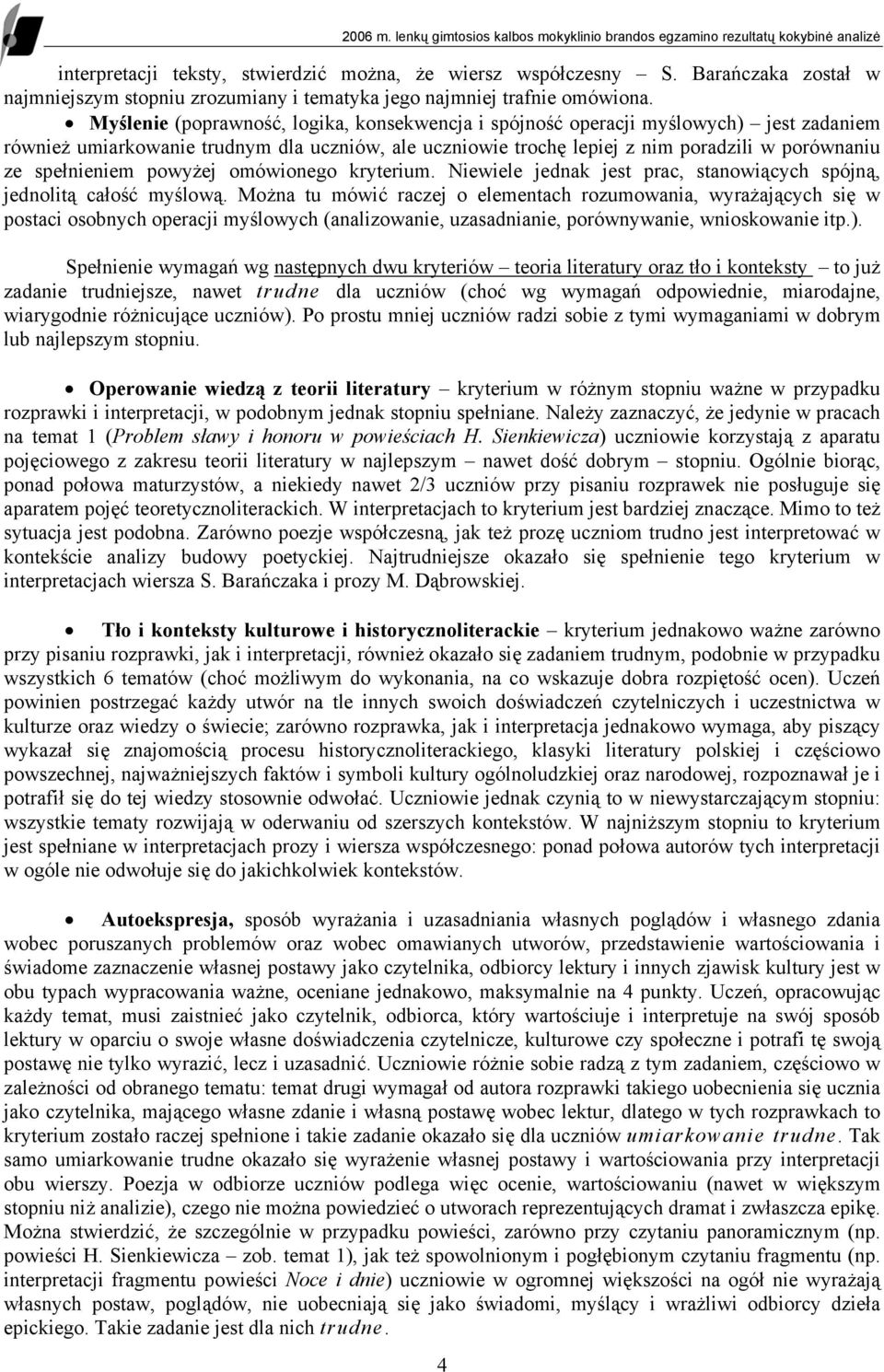 2006 m. lenkų gimtosios kalbos mokyklinio brandos egzamino rezultatų kokybinė analizė

interpretacji teksty, stwierdzić można, że wiersz współczesny – S. Barańczaka został w najmniejszym stopniu zrozumiany i tematyka jego najmniej trafnie omówiona.

• Myślenie (poprawność, logika, konsekwencja i spójność operacji myślowych) – jest zadaniem również umiarkowanie trudnym dla uczniów, ale uczniowie trochę lepiej z nim poradzili w porównaniu ze spełnieniem powyżej omówionego kryterium. Niewiele jednak jest prac, stanowiących spójną, jednolitą całość myślową. Można tu mówić raczej o elementach rozumowania, wyrażających się w postaci osobnych operacji myślowych (analizowanie, uzasadnianie, porównywanie, wnioskowanie itp.).

Spełnienie wymagań wg następnych dwu kryteriów – teoria literatury oraz tło i konteksty – to już zadanie trudniejsze, nawet trudne dla uczniów (choć wg wymagań odpowiednie, miarodajne, wiarygodnie różnicujące uczniów). Po prostu mniej uczniów radzi sobie z tymi wymaganiami w dobrym lub najlepszym stopniu.

• Operowanie wiedzą z teorii literatury – kryterium w różnym stopniu ważne w przypadku rozprawki i interpretacji, w podobnym jednak stopniu spełniane. Należy zaznaczyć, że jedynie w pracach na temat 1 (Problem sławy i honoru w powieściach H. Sienkiewicza) uczniowie korzystają z aparatu pojęciowego z zakresu teorii literatury w najlepszym – nawet dość dobrym – stopniu. Ogólnie biorąc, ponad połowa maturzystów, a niekiedy nawet 2/3 uczniów przy pisaniu rozprawek nie posługuje się aparatem pojęć teoretycznoliterackich. W interpretacjach to kryterium jest bardziej znaczące. Mimo to też sytuacja jest podobna. Zarówno poezje współczesną, jak też prozę uczniom trudno jest interpretować w kontekście analizy budowy poetyckiej. Najtrudniejsze okazało się spełnienie tego kryterium w interpretacjach wiersza S. Barańczaka i prozy M. Dąbrowskiej.

• Tło i konteksty kulturowe i historycznoliterackie – kryterium jednakowo ważne zarówno przy pisaniu rozprawki, jak i interpretacji, również okazało się zadaniem trudnym, podobnie w przypadku wszystkich 6 tematów (choć możliwym do wykonania, na co wskazuje dobra rozpiętość ocen). Uczeń powinien postrzegać każdy utwór na tle innych swoich doświadczeń czytelniczych i uczestnictwa w kulturze oraz wiedzy o świecie; zarówno rozprawka, jak i interpretacja jednakowo wymaga, aby piszący wykazał się znajomością procesu historycznoliterackiego, klasyki literatury polskiej i częściowo powszechnej, najważniejszych faktów i symboli kultury ogólnoludzkiej oraz narodowej, rozpoznawał je i potrafił się do tej wiedzy stosownie odwołać. Uczniowie jednak czynią to w niewystarczającym stopniu: wszystkie tematy rozwijają w oderwaniu od szerszych kontekstów. W najniższym stopniu to kryterium jest spełniane w interpretacjach prozy i wiersza współczesnego: ponad połowa autorów tych interpretacji w ogóle nie odwołuje się do jakichkolwiek kontekstów.

• Autoekspresja, sposób wyrażania i uzasadniania własnych poglądów i własnego zdania wobec poruszanych problemów oraz wobec omawianych utworów, przedstawienie wartościowania i świadome zaznaczenie własnej postawy jako czytelnika, odbiorcy lektury i innych zjawisk kultury jest w obu typach wypracowania ważne, oceniane jednakowo, maksymalnie na 4 punkty. Uczeń, opracowując każdy temat, musi zaistnieć jako czytelnik, odbiorca, który wartościuje i interpretuje na swój sposób lektury w oparciu o swoje własne doświadczenia czytelnicze, kulturowe czy społeczne i potrafi tę swoją postawę nie tylko wyrazić, lecz i uzasadnić. Uczniowie różnie sobie radzą z tym zadaniem, częściowo w zależności od obranego tematu: temat drugi wymagał od autora rozprawki takiego uobecnienia się ucznia jako czytelnika, mającego własne zdanie i własną postawę wobec lektur, dlatego w tych rozprawkach to kryterium zostało raczej spełnione i takie zadanie okazało się dla uczniów umiarkowanie trudne. Tak samo umiarkowanie trudne okazało się wyrażenie własnej postawy i wartościowania przy interpretacji obu wierszy. Poezja w odbiorze uczniów podlega więc ocenie, wartościowaniu (nawet w większym stopniu niż analizie), czego nie można powiedzieć o utworach reprezentujących dramat i zwłaszcza epikę. Można stwierdzić, że szczególnie w przypadku powieści, zarówno przy czytaniu panoramicznym (np. powieści H. Sienkiewicza – zob. temat 1), jak też spowolnionym i pogłębionym czytaniu fragmentu (np. interpretacji fragmentu powieści Noce i dnie) uczniowie w ogromnej większości na ogół nie wyrażają własnych postaw, poglądów, nie uobecniają się jako świadomi, myślący i wrażliwi odbiorcy dzieła epickiego. Takie zadanie jest dla nich trudne.

4